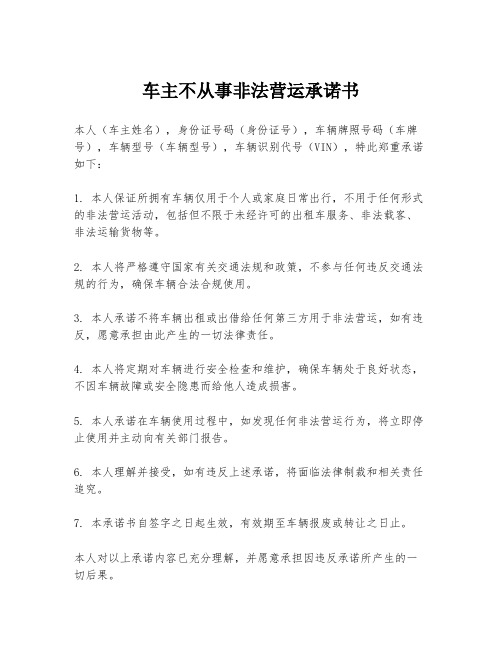 车主不从事非法营运承诺书

本人（车主姓名），身份证号码（身份证号），车辆牌照号码（车牌号），车辆型号（车辆型号），车辆识别代号（VIN），特此郑重承诺如下：

1. 本人保证所拥有车辆仅用于个人或家庭日常出行，不用于任何形式的非法营运活动，包括但不限于未经许可的出租车服务、非法载客、非法运输货物等。

2. 本人将严格遵守国家有关交通法规和政策，不参与任何违反交通法规的行为，确保车辆合法合规使用。

3. 本人承诺不将车辆出租或出借给任何第三方用于非法营运，如有违反，愿意承担由此产生的一切法律责任。

4. 本人将定期对车辆进行安全检查和维护，确保车辆处于良好状态，不因车辆故障或安全隐患而给他人造成损害。

5. 本人承诺在车辆使用过程中，如发现任何非法营运行为，将立即停止使用并主动向有关部门报告。

6. 本人理解并接受，如有违反上述承诺，将面临法律制裁和相关责任追究。

7. 本承诺书自签字之日起生效，有效期至车辆报废或转让之日止。

本人对以上承诺内容已充分理解，并愿意承担因违反承诺所产生的一切后果。